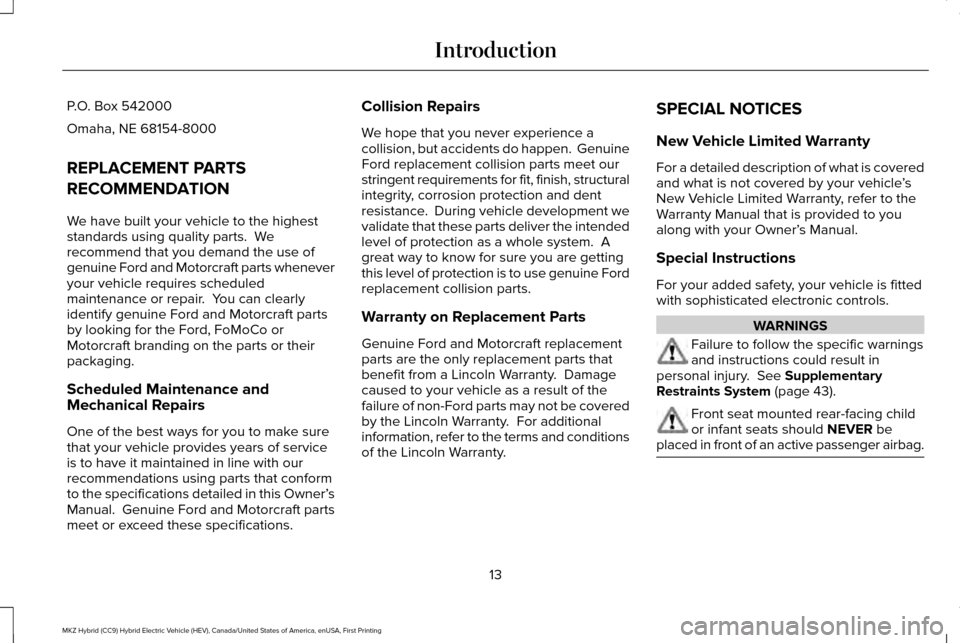 Introduction

P.O. Box 542000

Omaha, NE 68154-8000

REPLACEMENT PARTS RECOMMENDATION

We have built your vehicle to the highest standards using quality parts. We recommend that you demand the use of genuine Ford and Motorcraft parts whenever your vehicle requires scheduled maintenance or repair. You can clearly identify genuine Ford and Motorcraft parts by looking for the Ford, FoMoCo or Motorcraft branding on the parts or their packaging.

Scheduled Maintenance and Mechanical Repairs

One of the best ways for you to make sure that your vehicle provides years of service is to have it maintained in line with our recommendations using parts that conform to the specifications detailed in this Owner's Manual. Genuine Ford and Motorcraft parts meet or exceed these specifications.

Collision Repairs

We hope that you never experience a collision, but accidents do happen. Genuine Ford replacement collision parts meet our stringent requirements for fit, finish, structural integrity, corrosion protection and dent resistance. During vehicle development we validate that these parts deliver the intended level of protection as a whole system. A great way to know for sure you are getting this level of protection is to use genuine Ford replacement collision parts.

Warranty on Replacement Parts

Genuine Ford and Motorcraft replacement parts are the only replacement parts that benefit from a Lincoln Warranty. Damage caused to your vehicle as a result of the failure of non-Ford parts may not be covered by the Lincoln Warranty. For additional information, refer to the terms and conditions of the Lincoln Warranty.

SPECIAL NOTICES

New Vehicle Limited Warranty

For a detailed description of what is covered and what is not covered by your vehicle's New Vehicle Limited Warranty, refer to the Warranty Manual that is provided to you along with your Owner's Manual.

Special Instructions

For your added safety, your vehicle is fitted with sophisticated electronic controls.

WARNINGS

Failure to follow the specific warnings and instructions could result in personal injury. See Supplementary Restraints System (page 43).

Front seat mounted rear-facing child or infant seats should NEVER be placed in front of an active passenger airbag.

13

MKZ Hybrid (CC9) Hybrid Electric Vehicle (HEV), Canada/United States of America, enUSA, First Printing

carmanualsonline.info